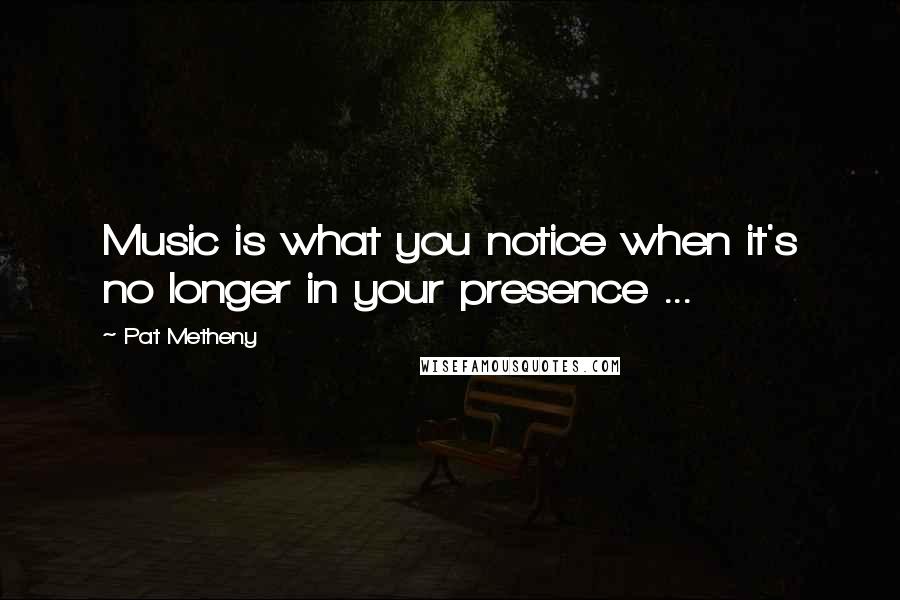 Music is what you notice when it's no longer in your presence ...

~ Pat Metheny

WISEFAMOUSQUOTES.COM